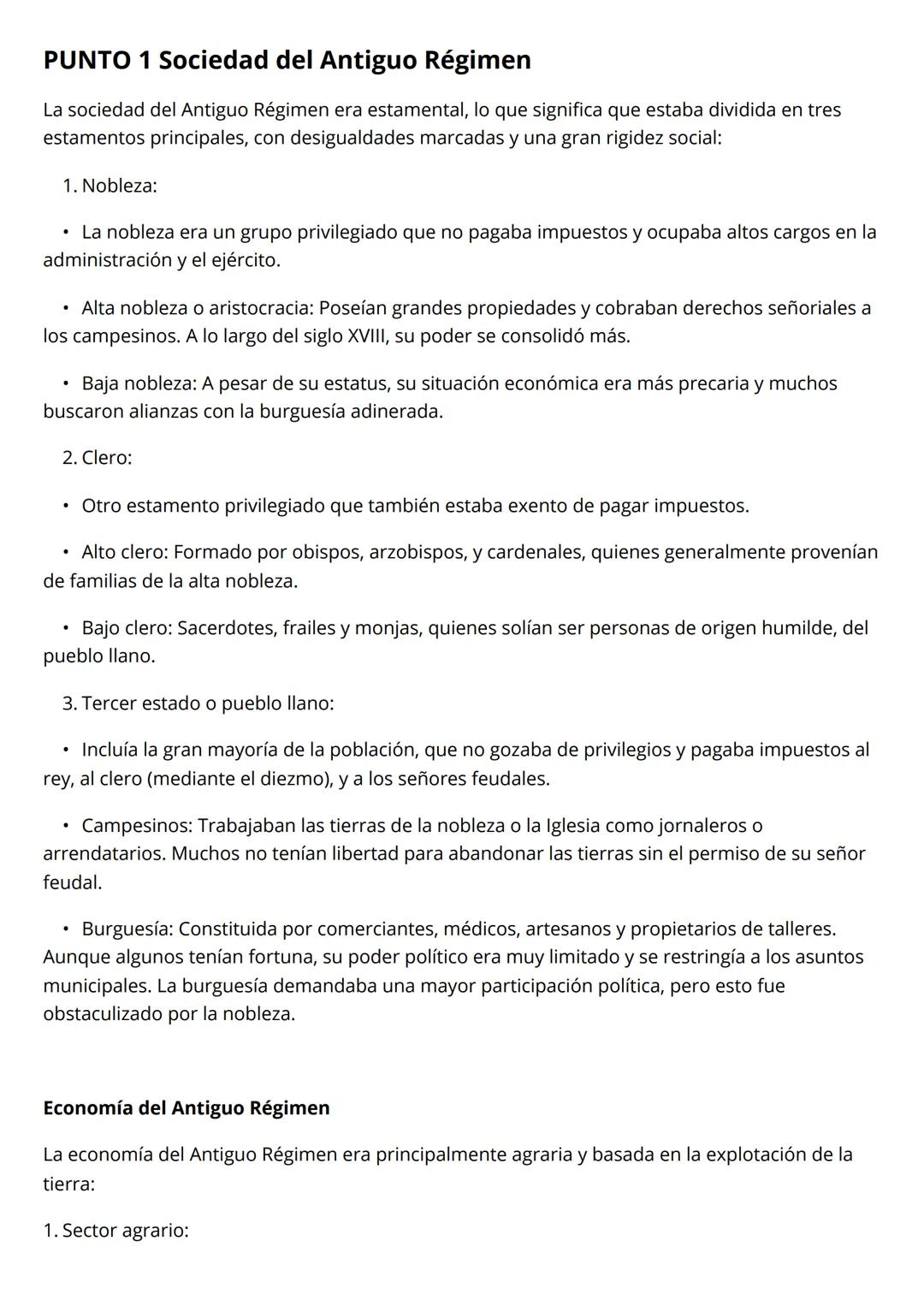 PUNTO 1 Sociedad del Antiguo Régimen

La sociedad del Antiguo Régimen era estamental, lo que significa que estaba dividida en tres estamentos principales, con desigualdades marcadas y una gran rigidez social:

1. Nobleza:

• La nobleza era un grupo privilegiado que no pagaba impuestos y ocupaba altos cargos en la administración y el ejército.

• Alta nobleza o aristocracia: Poseían grandes propiedades y cobraban derechos señoriales a los campesinos. A lo largo del siglo XVIII, su poder se consolidó más.

• Baja nobleza: A pesar de su estatus, su situación económica era más precaria y muchos buscaron alianzas con la burguesía adinerada.

2. Clero:

• Otro estamento privilegiado que también estaba exento de pagar impuestos.

• Alto clero: Formado por obispos, arzobispos, y cardenales, quienes generalmente provenían de familias de la alta nobleza.

• Bajo clero: Sacerdotes, frailes y monjas, quienes solían ser personas de origen humilde, del pueblo llano.

3. Tercer estado o pueblo llano:

• Incluía la gran mayoría de la población, que no gozaba de privilegios y pagaba impuestos al rey, al clero (mediante el diezmo), y a los señores feudales.

• Campesinos: Trabajaban las tierras de la nobleza o la Iglesia como jornaleros o arrendatarios. Muchos no tenían libertad para abandonar las tierras sin el permiso de su señor feudal.

• Burguesía: Constituida por comerciantes, médicos, artesanos y propietarios de talleres. Aunque algunos tenían fortuna, su poder político era muy limitado y se restringía a los asuntos municipales. La burguesía demandaba una mayor participación política, pero esto fue obstaculizado por la nobleza.

Economía del Antiguo Régimen

La economía del Antiguo Régimen era principalmente agraria y basada en la explotación de la tierra:

1. Sector agrario: